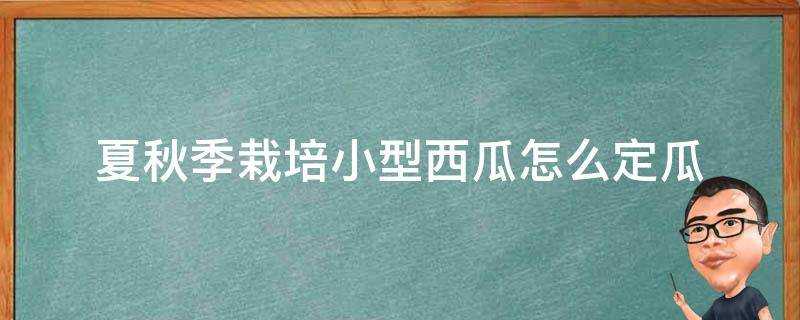 夏秋季栽培小型西瓜怎么定瓜